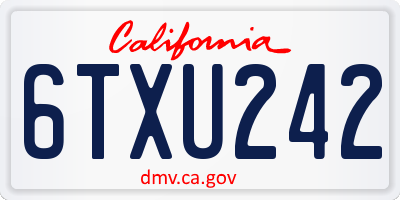 California

6TXU242

dmv.ca.gov